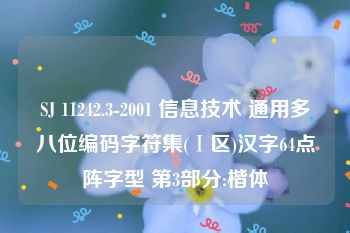 SJ 11242.3-2001 信息技术 通用多八位编码字符集(Ⅰ区)汉字64点阵字型 第3部分:楷体